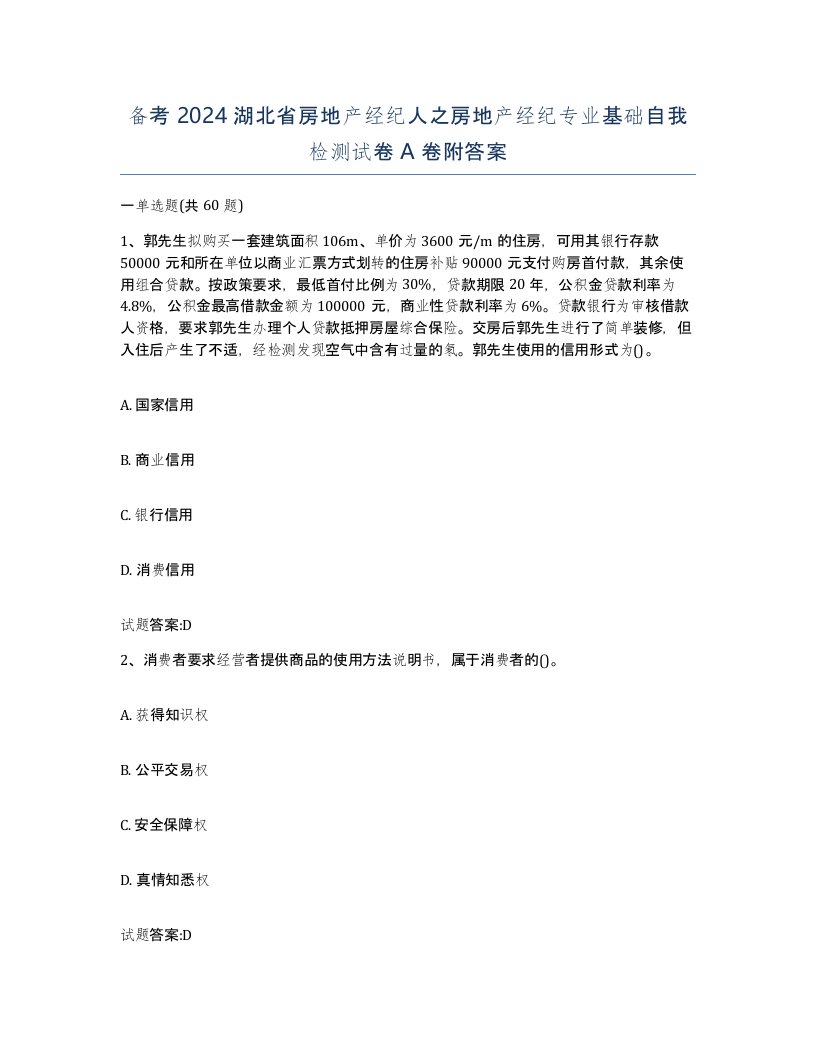 备考 2024 湖北省房地产经纪人之房地产经纪专业基础自我检测试卷 A 卷附答案

一单选题(共 60 题)

1、郭先生拟购买一套建筑面积 106m、单价为 3600 元/m 的住房，可用其银行存款 50000 元和所在单位以商业汇票方式划转的住房补贴 90000 元支付购房首付款，其余使用组合贷款。按政策要求，最低首付比例为 30%，贷款期限 20 年，公积金贷款利率为 4.8%，公积金最高借款金额为 100000 元，商业性贷款利率为 6%。贷款银行为审核借款人资格，要求郭先生办理个人贷款抵押房屋综合保险。交房后郭先生进行了简单装修，但入住后产生了不适，经检测发现空气中含有过量的氡。郭先生使用的信用形式为()。

A. 国家信用

B. 商业信用

C. 银行信用

D. 消费信用

试题答案:D

2、消费者要求经营者提供商品的使用方法说明书，属于消费者的()。

A. 获得知识权

B. 公平交易权

C. 安全保障权

D. 真情知悉权

试题答案:D